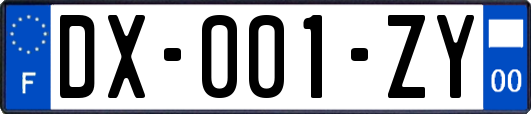 F
DX-001-ZY
00